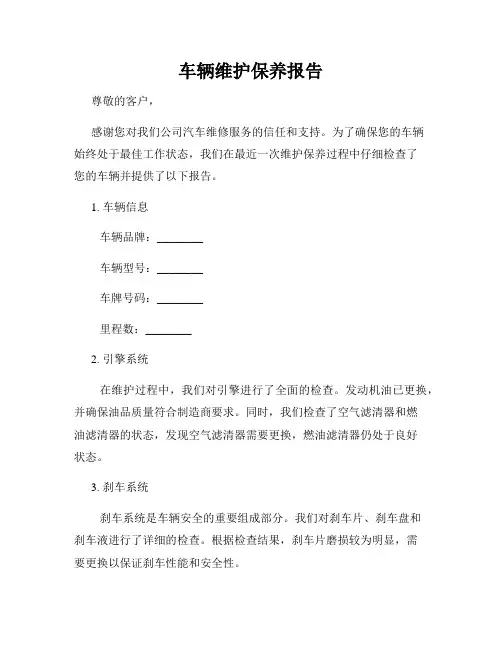 车辆维护保养报告

尊敬的客户，

感谢您对我们公司汽车维修服务的信任和支持。为了确保您的车辆始终处于最佳工作状态，我们在最近一次维护保养过程中仔细检查了您的车辆并提供了以下报告。

1. 车辆信息

车辆品牌：________

车辆型号：________

车牌号码：________

里程数：________

2. 引擎系统

在维护过程中，我们对引擎进行了全面的检查。发动机油已更换，并确保油品质量符合制造商要求。同时，我们检查了空气滤清器和燃油滤清器的状态，发现空气滤清器需要更换，燃油滤清器仍处于良好状态。

3. 刹车系统

刹车系统是车辆安全的重要组成部分。我们对刹车片、刹车盘和刹车液进行了详细的检查。根据检查结果，刹车片磨损较为明显，需要更换以保证刹车性能和安全性。